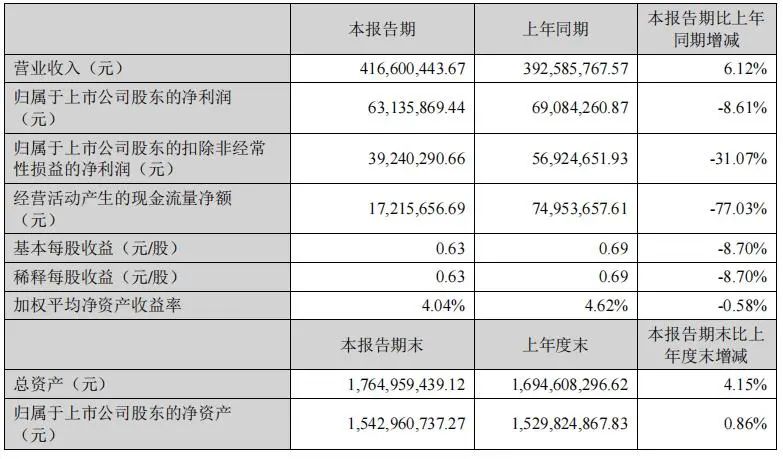 |  | 本报告期 | 上年同期 | 本报告期比上年同期增减 |
|---|---|---|---|
| 营业收入（元） | 416,600,443.67 | 392,585,767.57 | 6.12% |
| 归属于上市公司股东的净利润（元） | 63,135,869.44 | 69,084,260.87 | -8.61% |
| 归属于上市公司股东的扣除非经常性损益的净利润（元） | 39,240,290.66 | 56,924,651.93 | -31.07% |
| 经营活动产生的现金流量净额（元） | 17,215,656.69 | 74,953,657.61 | -77.03% |
| 基本每股收益（元/股） | 0.63 | 0.69 | -8.70% |
| 稀释每股收益（元/股） | 0.63 | 0.69 | -8.70% |
| 加权平均净资产收益率 | 4.04% | 4.62% | -0.58% |
|  | 本报告期末 | 上年度末 | 本报告期末比上年度末增减 |
| 总资产（元） | 1,764,959,439.12 | 1,694,608,296.62 | 4.15% |
| 归属于上市公司股东的净资产（元） | 1,542,960,737.27 | 1,529,824,867.83 | 0.86% |